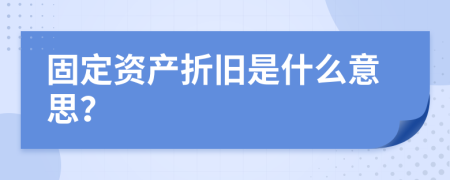 固定资产折旧是什么意思?